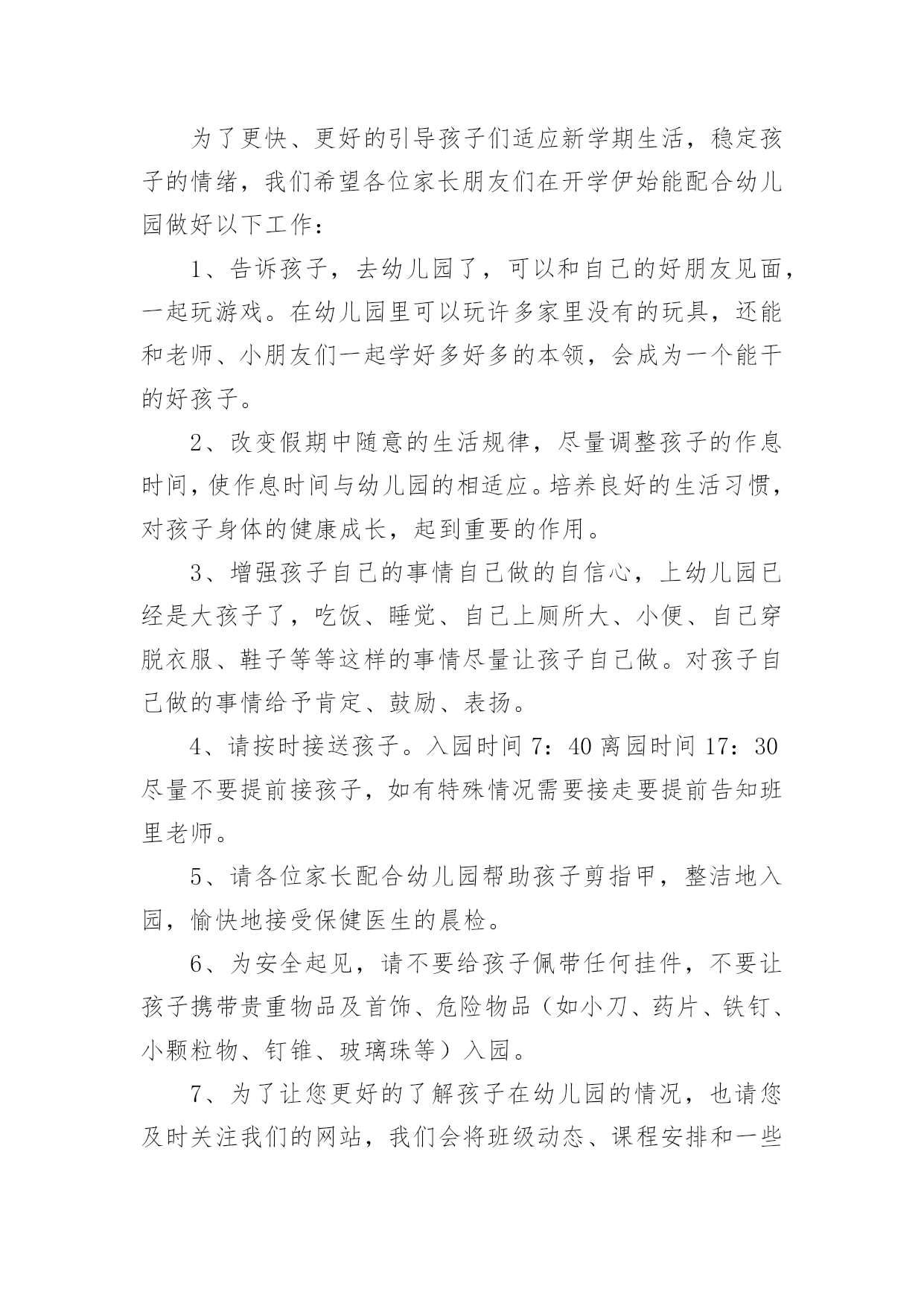 为了更快、更好的引导孩子们适应新学期生活，稳定孩子的情绪，我们希望各位家长朋友们在开学伊始能配合幼儿园做好以下工作：

1、告诉孩子，去幼儿园了，可以和自己的好朋友见面，一起玩游戏。在幼儿园里可以玩许多家里没有的玩具，还能和老师、小朋友们一起学好多好多的本领，会成为一个能干的好孩子。

2、改变假期中随意的生活规律，尽量调整孩子的作息时间，使作息时间与幼儿园的相适应。培养良好的生活习惯，对孩子身体的健康成长，起到重要的作用。

3、增强孩子自己的事情自己做的自信心，上幼儿园已经是大孩子了，吃饭、睡觉、自己上厕所大、小便、自己穿脱衣服、鞋子等等这样的事情尽量让孩子自己做。对孩子自己做的事情给予肯定、鼓励、表扬。

4、请按时接送孩子。入园时间 7：40 离园时间 17：30 尽量不要提前接孩子，如有特殊情况需要接走要提前告知班里老师。

5、请各位家长配合幼儿园帮助孩子剪指甲，整洁地入园，愉快地接受保健医生的晨检。

6、为安全起见，请不要给孩子佩带任何挂件，不要让孩子携带贵重物品及首饰、危险物品（如小刀、药片、铁钉、小颗粒物、钉锥、玻璃珠等）入园。

7、为了让您更好的了解孩子在幼儿园的情况，也请您及时关注我们的网站，我们会将班级动态、课程安排和一些